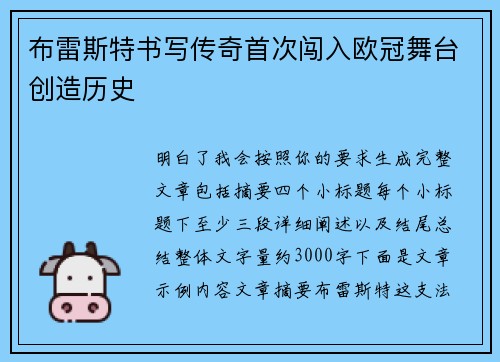 布雷斯特书写传奇首次闯入欧冠舞台创造历史

明白了我会按照你的要求生成完整文章包括摘要四个小标题每个小标题下至少三段详细阐述以及结尾总结整体文字量约3000字下面是文章示例内容文章摘要布雷斯特这支法